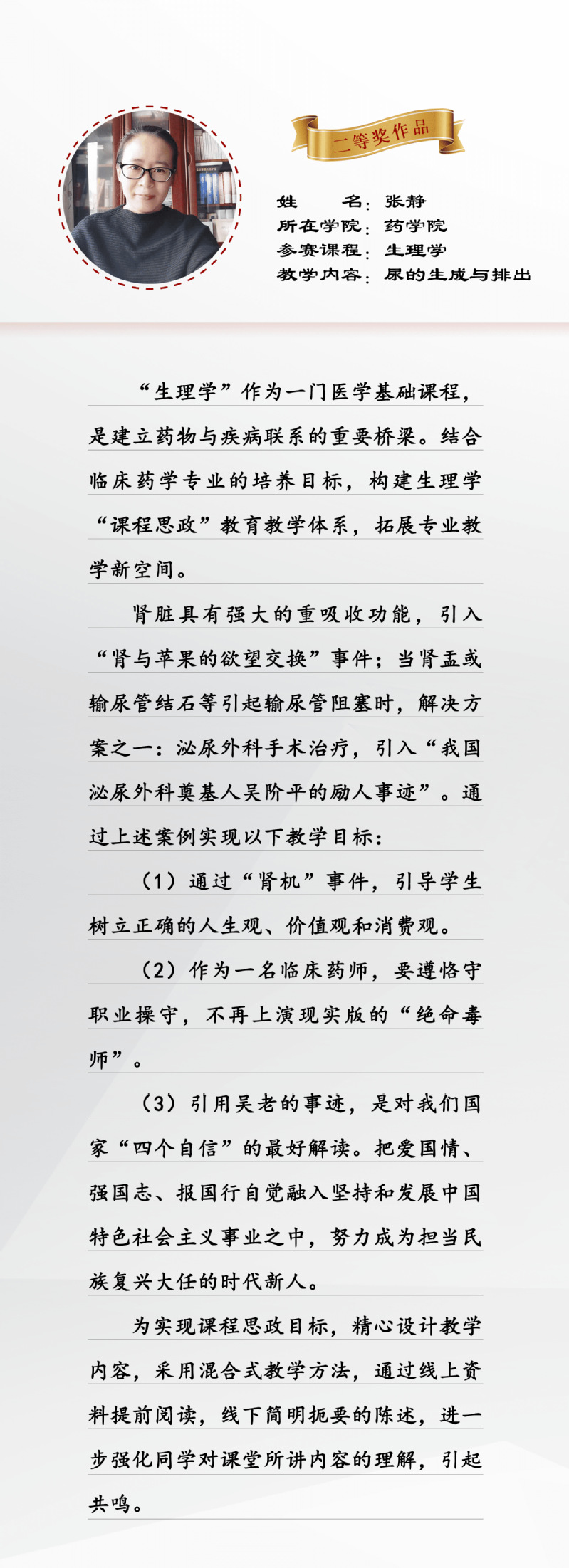 二等奖作品

姓　　名：张静
所在学院：药学院
参赛课程：生理学
教学内容：尿的生成与排出

“生理学”作为一门医学基础课程，是建立药物与疾病联系的重要桥梁。结合临床药学专业的培养目标，构建生理学“课程思政”教育教学体系，拓展专业教学新空间。

肾脏具有强大的重吸收功能，引入“肾与苹果的欲望交换”事件；当肾盂或输尿管结石等引起输尿管阻塞时，解决方案之一：泌尿外科手术治疗，引入“我国泌尿外科奠基人吴阶平的励人事迹”。通过上述案例实现以下教学目标：

（1）通过“肾机”事件，引导学生树立正确的人生观、价值观和消费观。

（2）作为一名临床药师，要遵恪守职业操守，不再上演现实版的“绝命毒师”。

（3）引用吴老的事迹，是对我们国家“四个自信”的最好解读。把爱国情、强国志、报国行自觉融入坚持和发展中国特色社会主义事业之中，努力成为担当民族复兴大任的时代新人。

为实现课程思政目标，精心设计教学内容，采用混合式教学方法，通过线上资料提前阅读，线下简明扼要的陈述，进一步强化同学对课堂所讲内容的理解，引起共鸣。